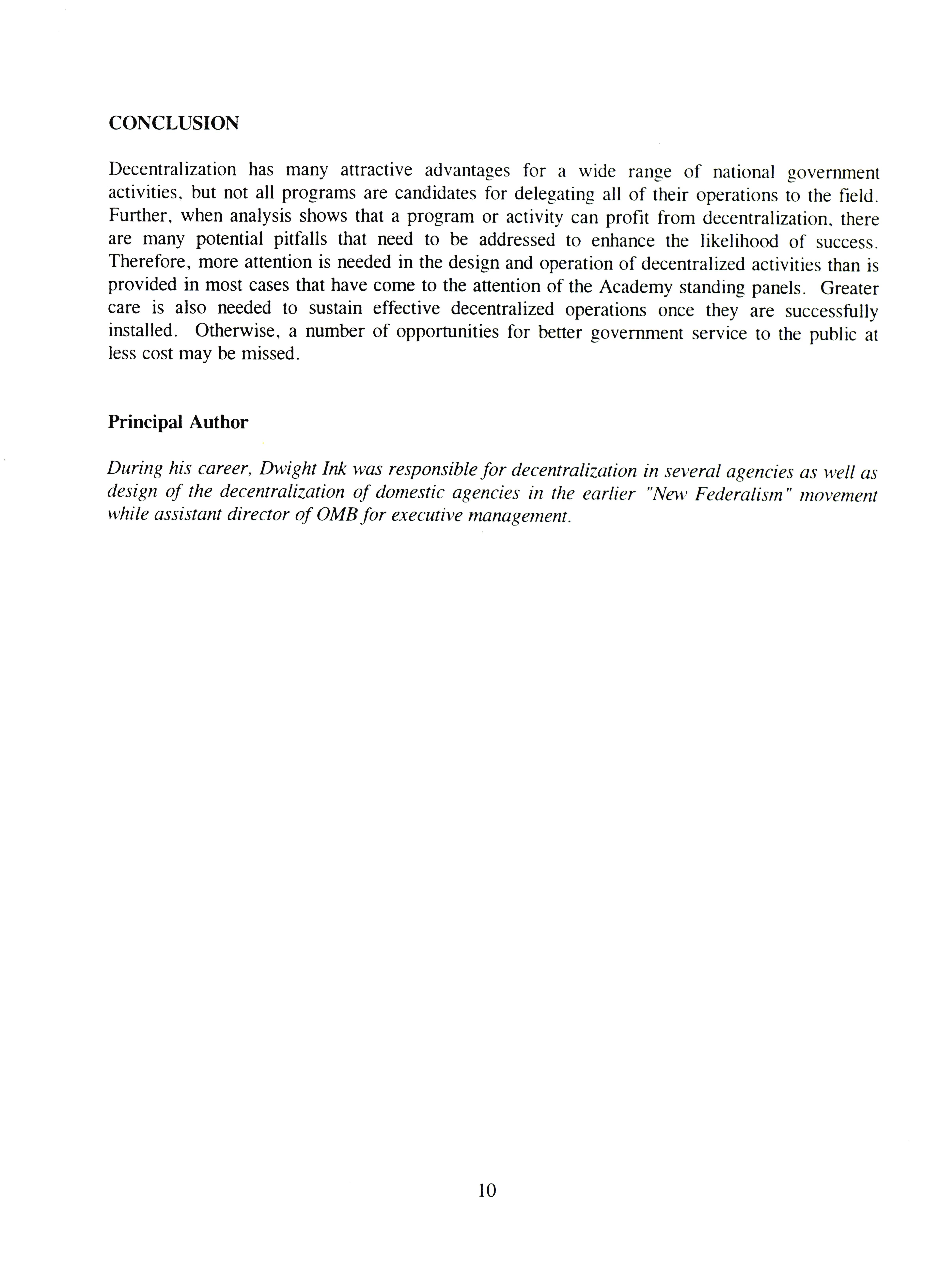 CONCLUSION

Decentralization has many attractive advantages for a wide range of national government activities, but not all programs are candidates for delegating all of their operations to the field. Further, when analysis shows that a program or activity can profit from decentralization, there are many potential pitfalls that need to be addressed to enhance the likelihood of success. Therefore, more attention is needed in the design and operation of decentralized activities than is provided in most cases that have come to the attention of the Academy standing panels. Greater care is also needed to sustain effective decentralized operations once they are successfully installed. Otherwise, a number of opportunities for better government service to the public at less cost may be missed.

Principal Author

During his career, Dwight Ink was responsible for decentralization in several agencies as well as design of the decentralization of domestic agencies in the earlier "New Federalism" movement while assistant director of OMB for executive management.

10